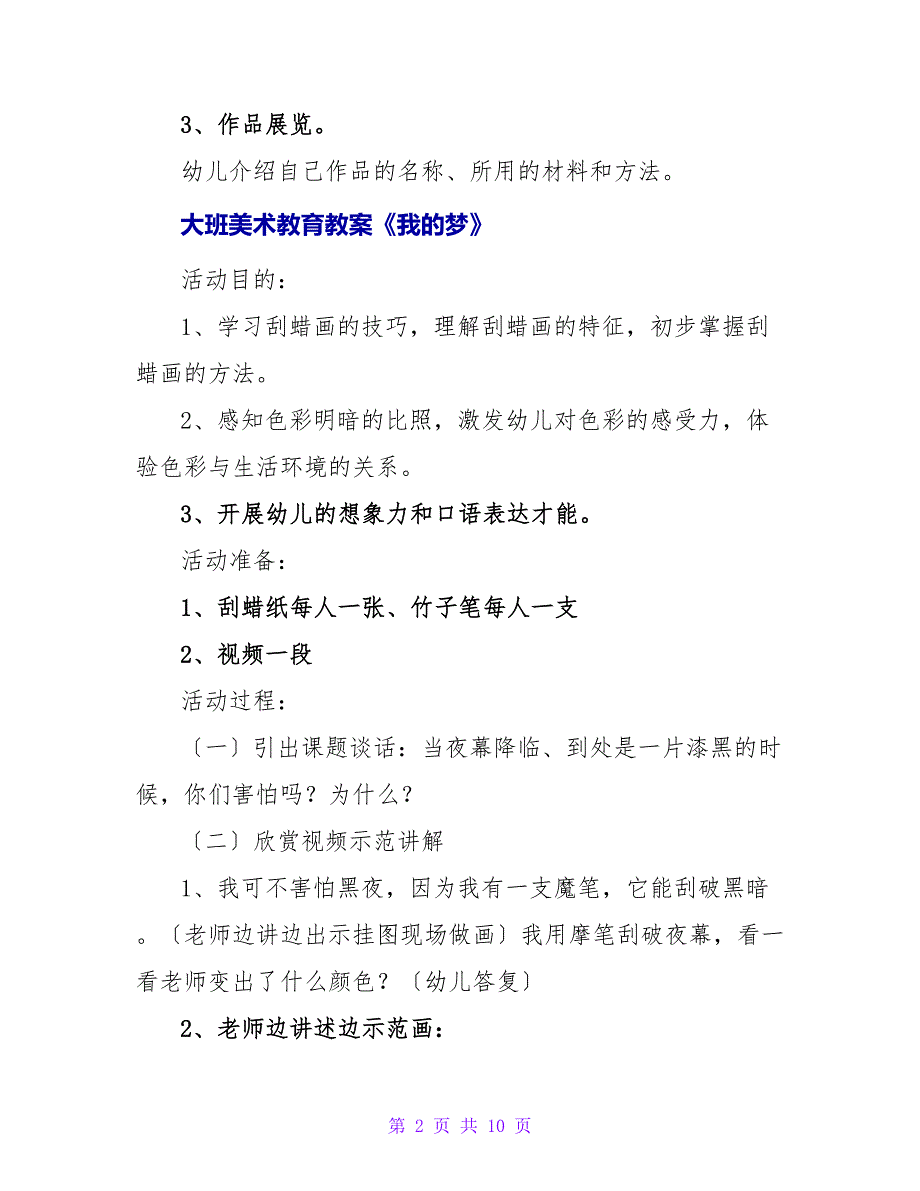 3、作品展览。

幼儿介绍自己作品的名称、所用的材料和方法。

大班美术教育教案《我的梦》

活动目的：

1、学习刮蜡画的技巧，理解刮蜡画的特征，初步掌握刮蜡画的方法。

2、感知色彩明暗的比照，激发幼儿对色彩的感受力，体验色彩与生活环境的关系。

3、开展幼儿的想象力和口语表达才能。

活动准备：

1、刮蜡纸每人一张、竹子笔每人一支

2、视频一段

活动过程：

〔一〕引出课题谈话：当夜幕降临、到处是一片漆黑的时候，你们害怕吗？为什么？

〔二〕欣赏视频示范讲解

1、我可不害怕黑夜，因为我有一支魔笔，它能刮破黑暗。〔老师边讲边出示挂图现场做画〕我用摩笔刮破夜幕，看一看老师变出了什么颜色？〔幼儿答复〕

2、老师边讲述边示范画：

第 2 页 共 10 页